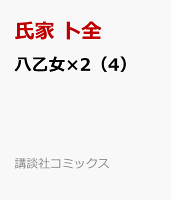 氏家 ト全

八乙女×2（4）

講談社コミックス